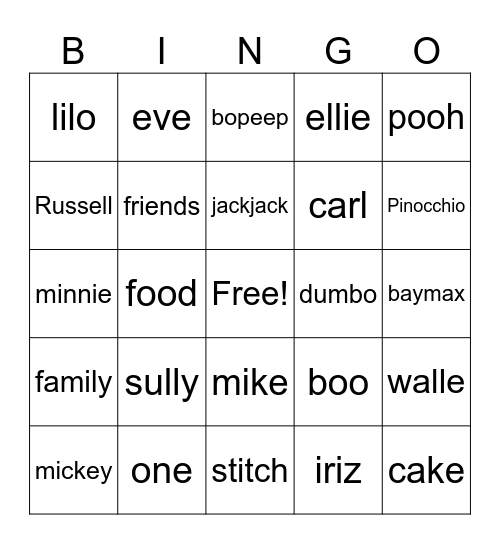 | B | I | N | G | O |
|---|---|---|---|---|
| lilo | eve | bopeep | ellie | pooh |
| Russell | friends | jackjack | carl | Pinocchio |
| minnie | food | Free! | dumbo | baymax |
| family | sully | mike | boo | walle |
| mickey | one | stitch | iriz | cake |